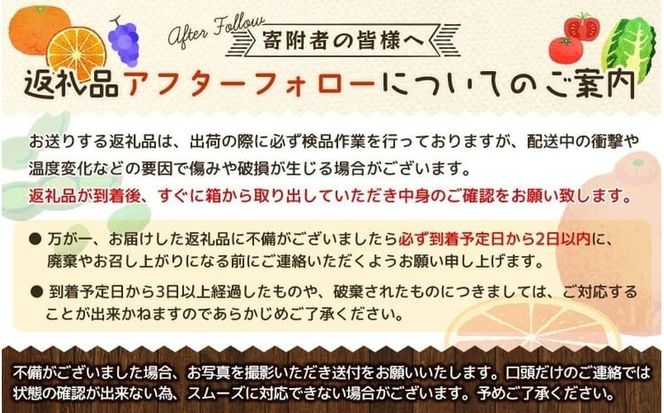 After Follow
寄附者の皆様へ
返礼品アフターフォローについてのご案内

お送りする返礼品は、出荷の際に必ず検品作業を行っておりますが、配送中の衝撃や温度変化などの要因で傷みや破損が生じる場合がございます。
返礼品が到着後、すぐに箱から取り出していただき中身のご確認をお願い致します。

● 万が一、お届けした返礼品に不備がございましたら必ず到着予定日から2日以内に、廃棄やお召し上がりになる前にご連絡いただくようお願い申し上げます。

● 到着予定日から3日以上経過したものや、破棄されたものにつきましては、ご対応することが出来かねますのであらかじめご了承ください。

不備がございました場合、お写真を撮影いただき送付をお願いいたします。口頭だけのご連絡では状態の確認が出来ない為、スムーズに対応できない場合がございます。予めご了承ください。